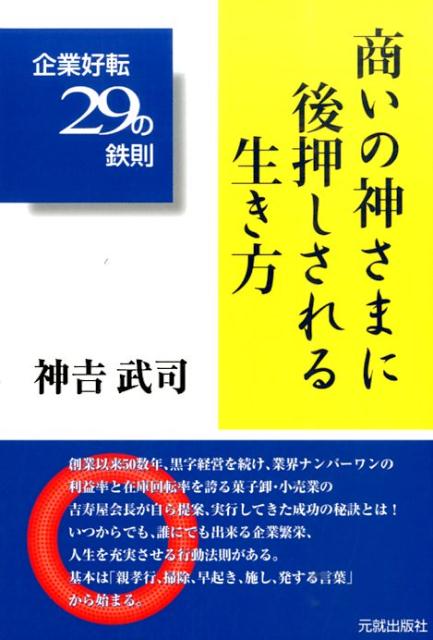 商いの神さまに後押しされる生き方

企業好転
29の
鉄則

神吉 武司

創業以来50数年、黒字経営を続け、業界ナンバーワンの利益率と在庫回転率を誇る菓子卸・小売業の吉寿屋会長が自ら提案、実行してきた成功の秘訣とは！
いつからでも、誰にでも出来る企業繁栄、人生を充実させる行動法則がある。
基本は「親孝行、掃除、早起き、施し、発する言葉」から始まる。

元就出版社